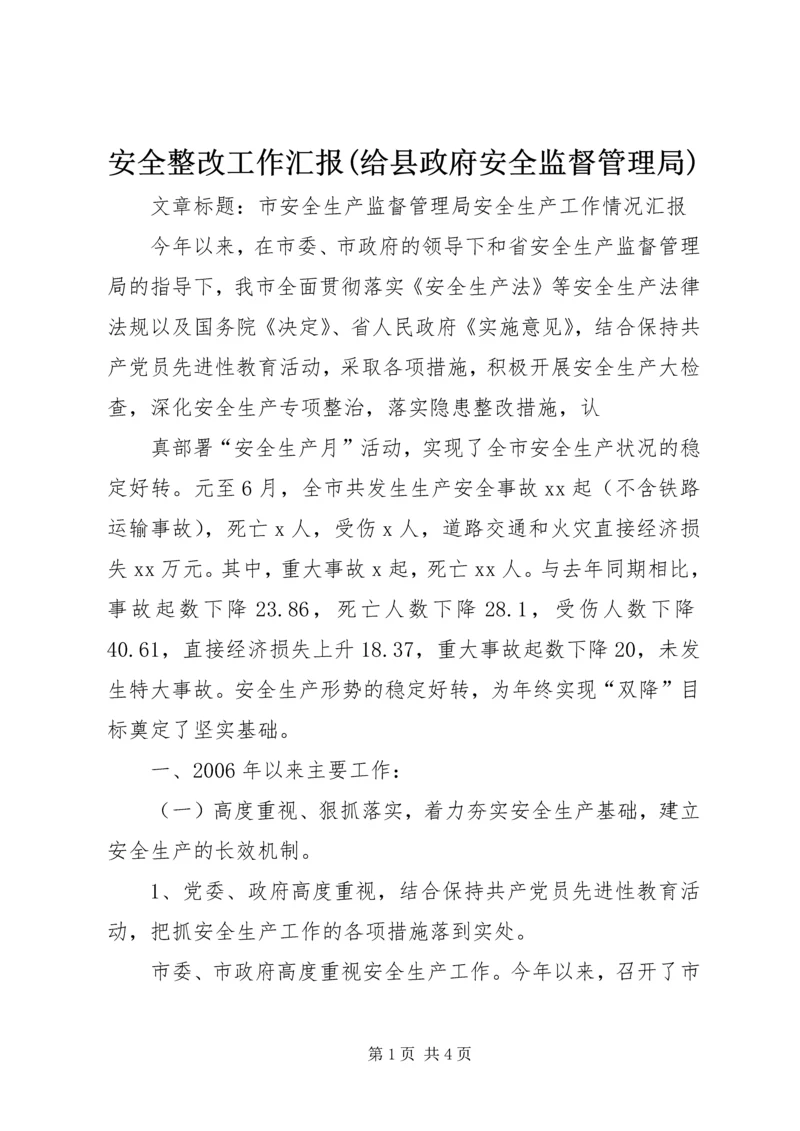 安全整改工作汇报(给县政府安全监督管理局)

文章标题：市安全生产监督管理局安全生产工作情况汇报

今年以来，在市委、市政府的领导下和省安全生产监督管理局的指导下，我市全面贯彻落实《安全生产法》等安全生产法律法规以及国务院《决定》、省人民政府《实施意见》，结合保持共产党员先进性教育活动，采取各项措施，积极开展安全生产大检查，深化安全生产专项整治，落实隐患整改措施，认

真部署“安全生产月”活动，实现了全市安全生产状况的稳定好转。元至6月，全市共发生生产安全事故xx起（不含铁路运输事故），死亡x人，受伤x人，道路交通和火灾直接经济损失xx万元。其中，重大事故x起，死亡xx人。与去年同期相比，事故起数下降23.86，死亡人数下降28.1，受伤人数下降40.61，直接经济损失上升18.37，重大事故起数下降20，未发生特大事故。安全生产形势的稳定好转，为年终实现“双降”目标奠定了坚实基础。

一、2006年以来主要工作：

（一）高度重视、狠抓落实，着力夯实安全生产基础，建立安全生产的长效机制。

1、党委、政府高度重视，结合保持共产党员先进性教育活动，把抓安全生产工作的各项措施落到实处。

市委、市政府高度重视安全生产工作。今年以来，召开了市

第1页 共4页